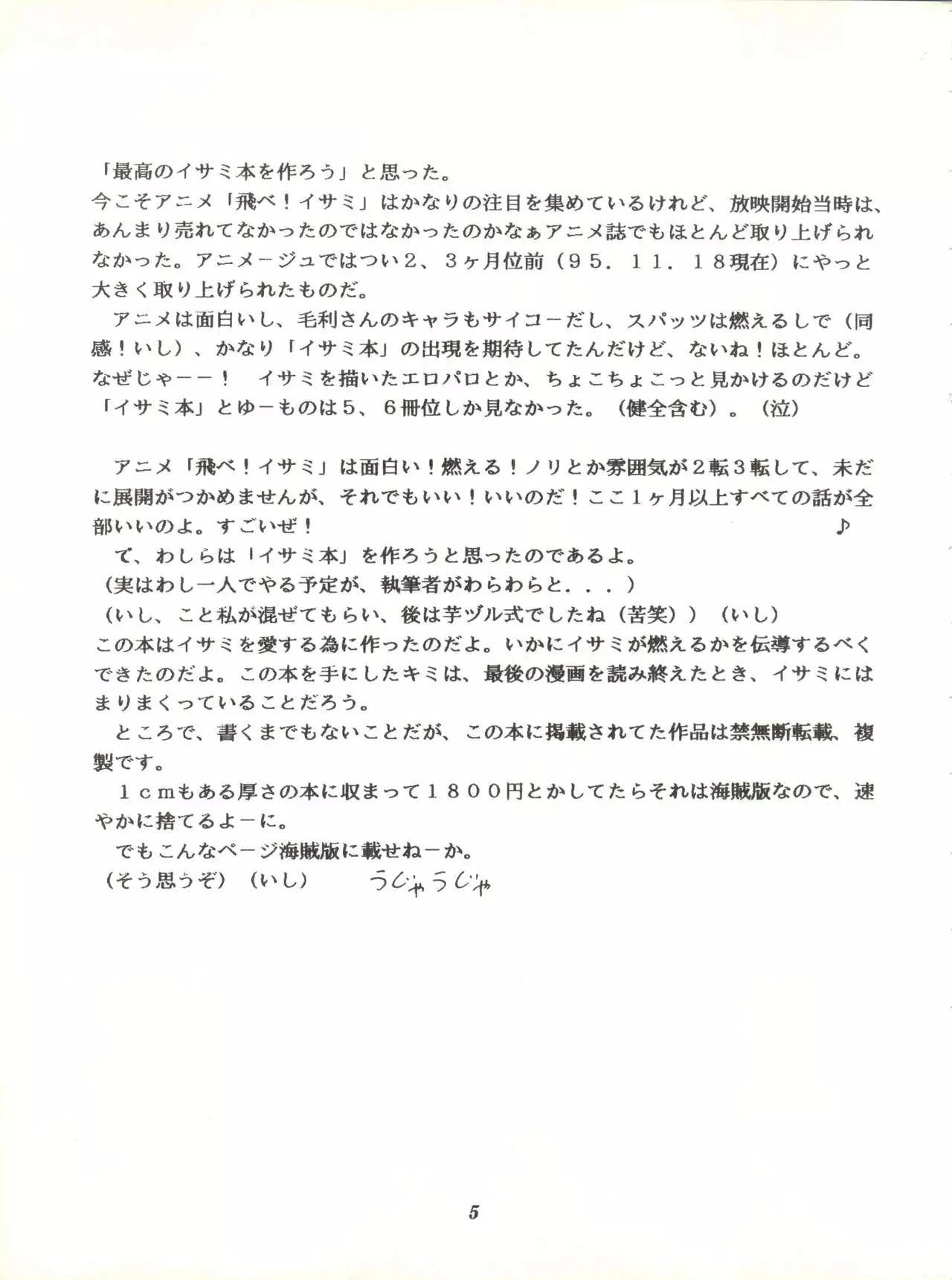 「最高のイサミ本を作ろう」と思った。
今こそアニメ「飛べ！イサミ」はかなりの注目を集めているけれど、放映開始当時は、あんまり売れてなかったのではなかったのかなぁアニメ誌でもほとんど取り上げられなかった。アニメージュではつい２、３ヶ月位前（９５．１１．１８現在）にやっと大きく取り上げられたものだ。
アニメは面白いし、毛利さんのキャラもサイコーだし、スパッツは燃えるしで（同感！いし）、かなり「イサミ本」の出現を期待してたんだけど、ないね！ほとんど。なぜじゃーー！　イサミを描いたエロパロとか、ちょこちょこっと見かけるのだけど「イサミ本」とゆーものは５、６冊位しか見なかった。（健全含む）。（泣）

アニメ「飛べ！イサミ」は面白い！燃える！ノリとか雰囲気が２転３転して、未だに展開がつかめませんが、それでもいい！いいのだ！ここ１ヶ月以上すべての話が全部いいのよ。すごいぜ！　♪
で、わしらは「イサミ本」を作ろうと思ったのであるよ。
（実はわし一人でやる予定が、執筆者がわらわらと．．．）
（いし、こと私が混ぜてもらい、後は芋ヅル式でしたね（苦笑））（いし）
この本はイサミを愛する為に作ったのだよ。いかにイサミが燃えるかを伝導するべくできたのだよ。この本を手にしたキミは、最後の漫画を読み終えたとき、イサミにはまりまくっていることだろう。
ところで、書くまでもないことだが、この本に掲載されてた作品は禁無断転載、複製です。
１ｃｍもある厚さの本に収まって１８００円とかしてたらそれは海賊版なので、速やかに捨てるよーに。
でもこんなページ海賊版に載せねーか。
（そう思うぞ）（いし）　うじゃうじゃ

5